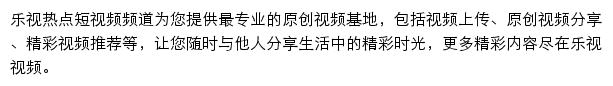 乐视热点短视频频道为您提供最专业的原创视频基地，包括视频上传、原创视频分享、精彩视频推荐等，让您随时与他人分享生活中的精彩时光，更多精彩内容尽在乐视视频。